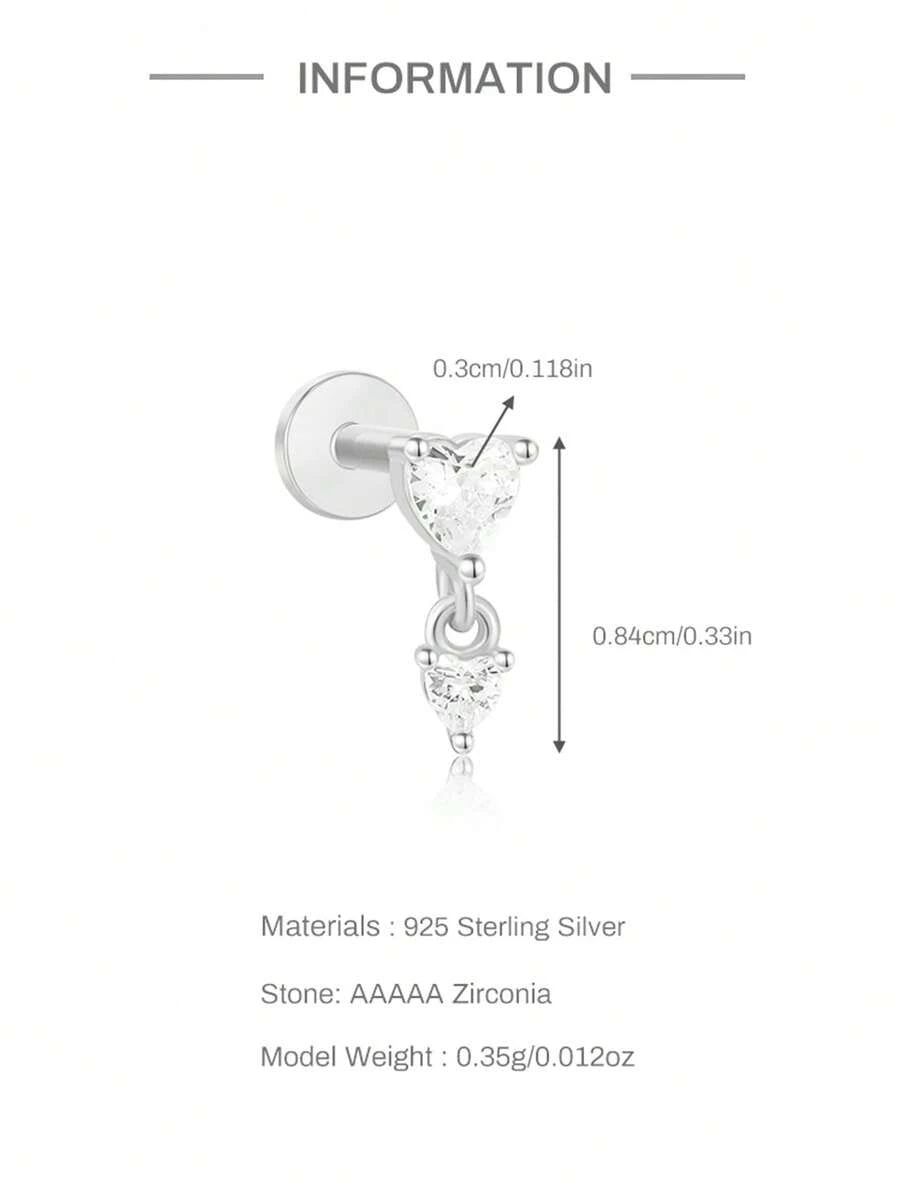 INFORMATION

0.3cm/0.118in

0.84cm/0.33in

Materials : 925 Sterling Silver

Stone: AAAAA Zirconia

Model Weight : 0.35g/0.012oz